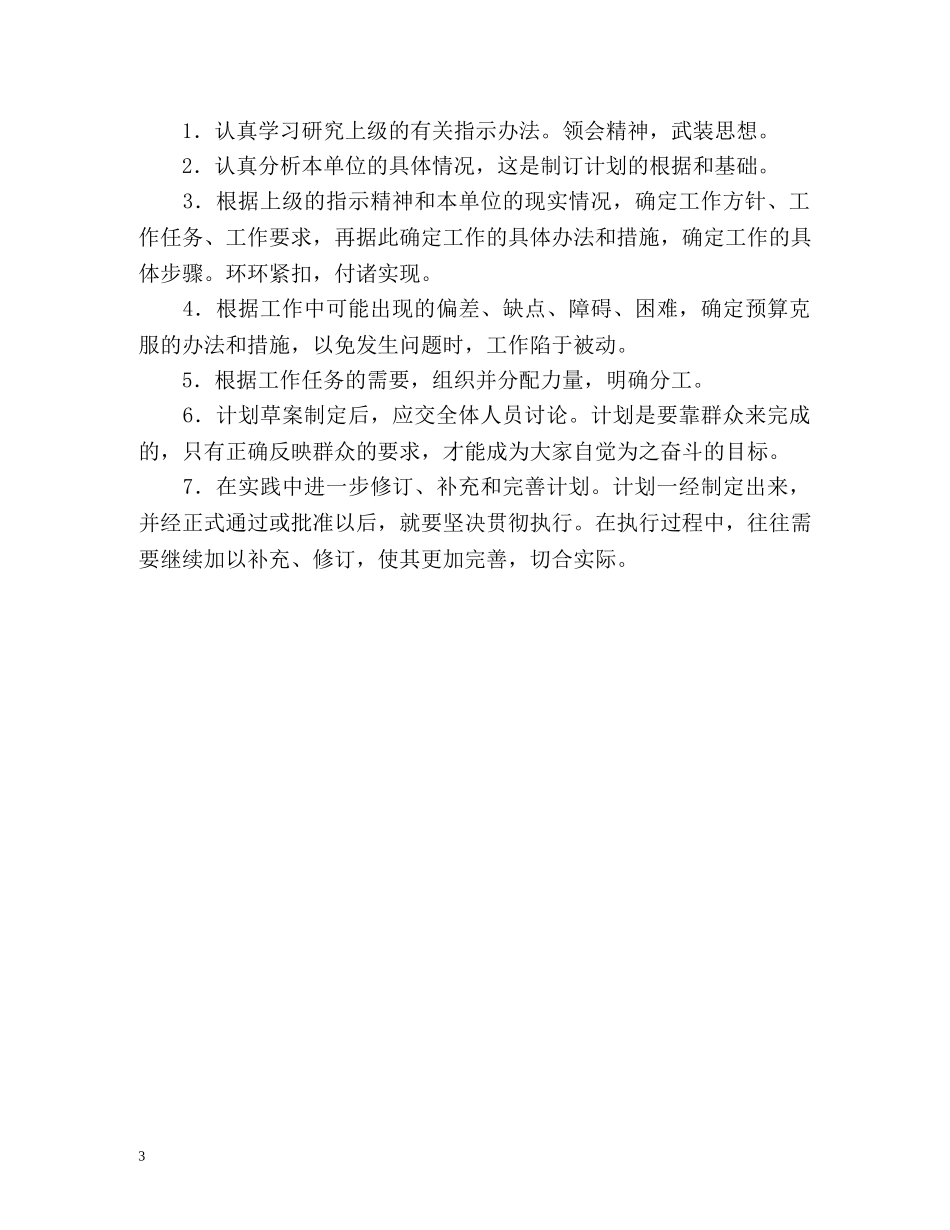 1．认真学习研究上级的有关指示办法。领会精神，武装思想。

2．认真分析本单位的具体情况，这是制订计划的根据和基础。

3．根据上级的指示精神和本单位的现实情况，确定工作方针、工作任务、工作要求，再据此确定工作的具体办法和措施，确定工作的具体步骤。环环紧扣，付诸实现。

4．根据工作中可能出现的偏差、缺点、障碍、困难，确定预算克服的办法和措施，以免发生问题时，工作陷于被动。

5．根据工作任务的需要，组织并分配力量，明确分工。

6．计划草案制定后，应交全体人员讨论。计划是要靠群众来完成的，只有正确反映群众的要求，才能成为大家自觉为之奋斗的目标。

7．在实践中进一步修订、补充和完善计划。计划一经制定出来，并经正式通过或批准以后，就要坚决贯彻执行。在执行过程中，往往需要继续加以补充、修订，使其更加完善，切合实际。

3